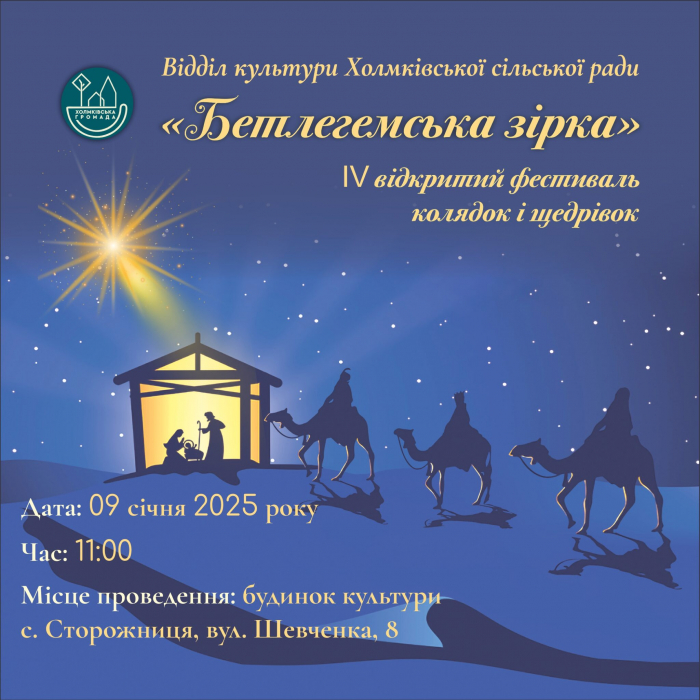 ХОЛМКІВСЬКА ГРОМАДА

Відділ культури Холмківської сільської ради

«Бетлегемська зірка»

IV відкритий фестиваль колядок і щедрівок

Дата: 09 січня 2025 року

Час: 11:00

Місце проведення: будинок культури с. Сторожниця, вул. Шевченка, 8